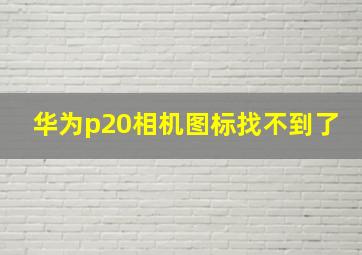 华为p20相机图标找不到了